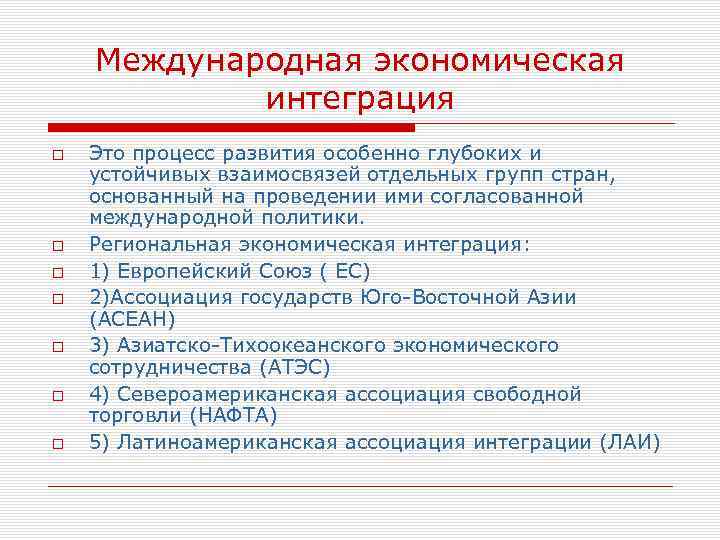 Международная экономическая интеграция

Это процесс развития особенно глубоких и устойчивых взаимосвязей отдельных групп стран, основанный на проведении ими согласованной международной политики.

Региональная экономическая интеграция:

1) Европейский Союз ( ЕС)

2)Ассоциация государств Юго-Восточной Азии (АСЕАН)

3) Азиатско-Тихоокеанского экономического сотрудничества (АТЭС)

4) Североамериканская ассоциация свободной торговли (НАФТА)

5) Латиноамериканская ассоциация интеграции (ЛАИ)